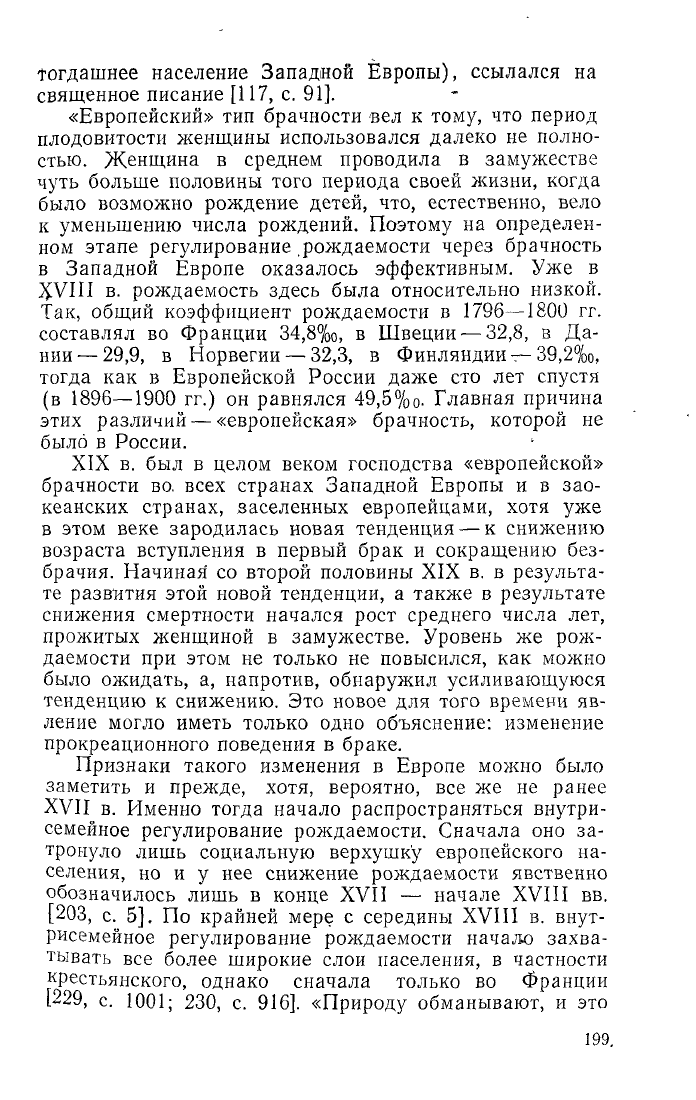 тогдашнее население Западной Европы), ссылался на священное писание [117, с. 91].

«Европейский» тип брачности вел к тому, что период плодовитости женщины использовался далеко не полностью. Женщина в среднем проводила в замужестве чуть больше половины того периода своей жизни, когда было возможно рождение детей, что, естественно, вело к уменьшению числа рождений. Поэтому на определенном этапе регулирование рождаемости через брачность в Западной Европе оказалось эффективным. Уже в XVIII в. рождаемость здесь была относительно низкой. Так, общий коэффициент рождаемости в 1796—1800 гг. составлял во Франции 34,8‰, в Швеции — 32,8, в Дании — 29,9, в Норвегии — 32,3, в Финляндии — 39,2‰, тогда как в Европейской России даже сто лет спустя (в 1896—1900 гг.) он равнялся 49,5‰. Главная причина этих различий — «европейская» брачность, которой не было в России.

XIX в. был в целом веком господства «европейской» брачности во всех странах Западной Европы и в заокеанских странах, заселенных европейцами, хотя уже в этом веке зародилась новая тенденция — к снижению возраста вступления в первый брак и сокращению безбрачия. Начиная со второй половины XIX в. в результате развития этой новой тенденции, а также в результате снижения смертности начался рост среднего числа лет, прожитых женщиной в замужестве. Уровень же рождаемости при этом не только не повысился, как можно было ожидать, а, напротив, обнаружил усиливающуюся тенденцию к снижению. Это новое для того времени явление могло иметь только одно объяснение: изменение прокреационного поведения в браке.

Признаки такого изменения в Европе можно было заметить и прежде, хотя, вероятно, все же не ранее XVII в. Именно тогда начало распространяться внутрисемейное регулирование рождаемости. Сначала оно затронуло лишь социальную верхушку европейского населения, но и у нее снижение рождаемости явственно обозначилось лишь в конце XVII — начале XVIII вв. [203, с. 5]. По крайней мере с середины XVIII в. внутрисемейное регулирование рождаемости начало захватывать все более широкие слои населения, в частности крестьянского, однако сначала только во Франции [229, с. 1001; 230, с. 916]. «Природу обманывают, и это

199.